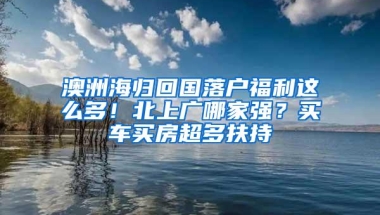 澳洲海归回国落户福利这么多！北上广哪家强？买车买房超多扶持